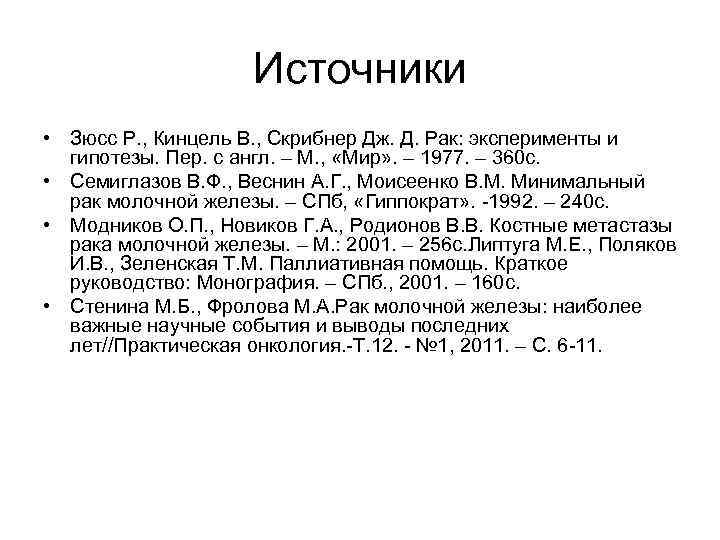 Источники

• Зюсс Р., Кинцель В., Скрибнер Дж. Д. Рак: эксперименты и гипотезы. Пер. с англ. – М., «Мир». – 1977. – 360с.
• Семиглазов В.Ф., Веснин А.Г., Моисеенко В.М. Минимальный рак молочной железы. – СПб, «Гиппократ». -1992. – 240с.
• Модников О.П., Новиков Г.А., Родионов В.В. Костные метастазы рака молочной железы. – М.: 2001. – 256с.Липтуга М.Е., Поляков И.В., Зеленская Т.М. Паллиативная помощь. Краткое руководство: Монография. – СПб., 2001. – 160с.
• Стенина М.Б., Фролова М.А.Рак молочной железы: наиболее важные научные события и выводы последних лет//Практическая онкология.-Т.12. - №1, 2011. – С. 6-11.